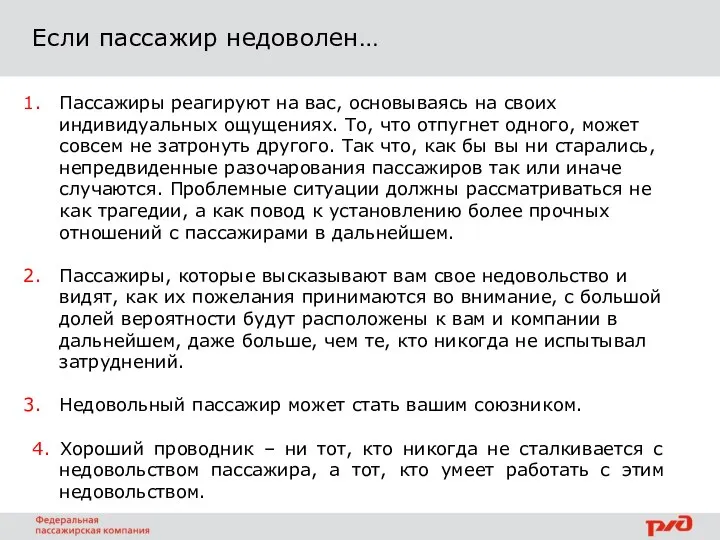 Если пассажир недоволен…

1. Пассажиры реагируют на вас, основываясь на своих индивидуальных ощущениях. То, что отпугнет одного, может совсем не затронуть другого. Так что, как бы вы ни старались, непредвиденные разочарования пассажиров так или иначе случаются. Проблемные ситуации должны рассматриваться не как трагедии, а как повод к установлению более прочных отношений с пассажирами в дальнейшем.

2. Пассажиры, которые высказывают вам свое недовольство и видят, как их пожелания принимаются во внимание, с большой долей вероятности будут расположены к вам и компании в дальнейшем, даже больше, чем те, кто никогда не испытывал затруднений.

3. Недовольный пассажир может стать вашим союзником.

4. Хороший проводник – ни тот, кто никогда не сталкивается с недовольством пассажира, а тот, кто умеет работать с этим недовольством.

Федеральная пассажирская компания

РЖД